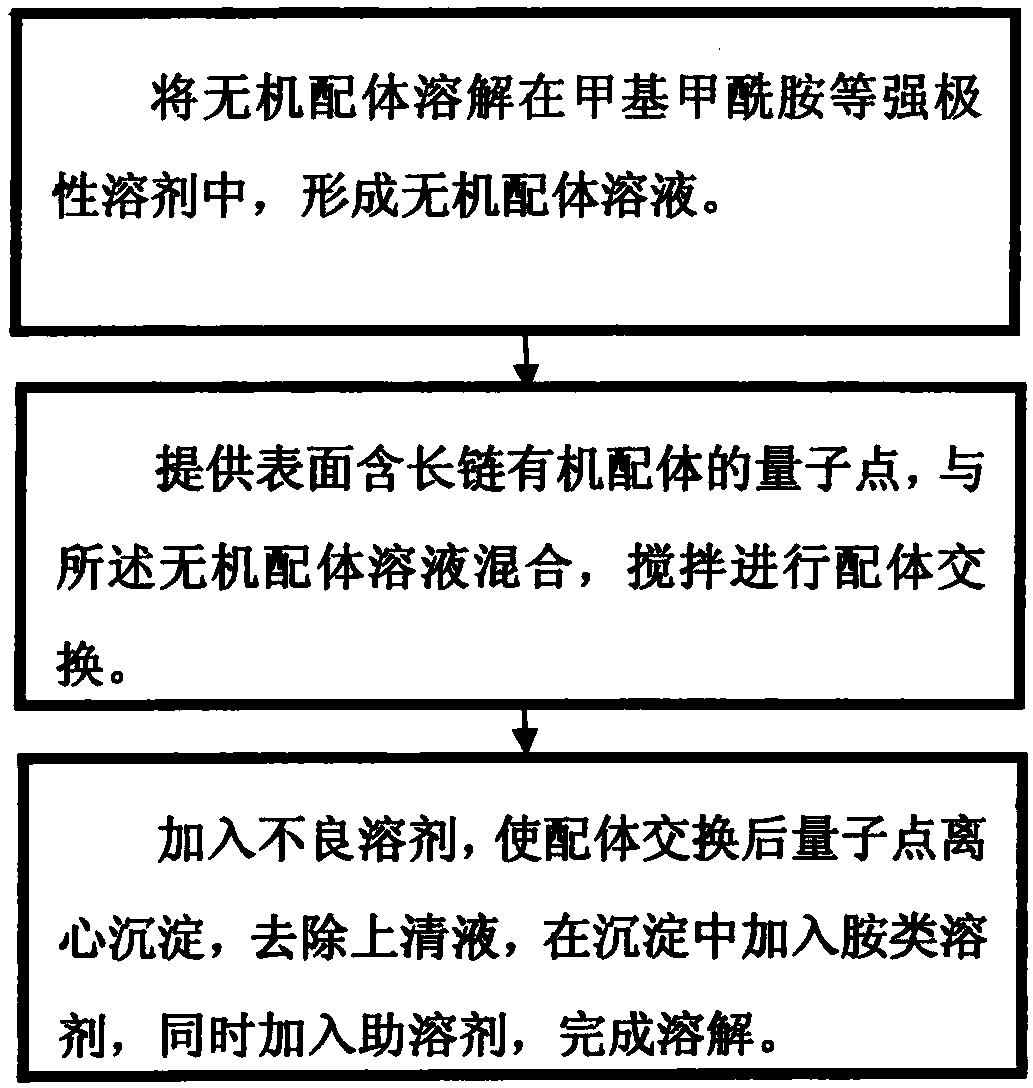 将无机配体溶解在甲基甲酰胺等强极性溶剂中，形成无机配体溶液。

提供表面含长链有机配体的量子点，与所述无机配体溶液混合，搅拌进行配体交换。

加入不良溶剂，使配体交换后量子点离心沉淀，去除上清液，在沉淀中加入胺类溶剂，同时加入助溶剂，完成溶解。